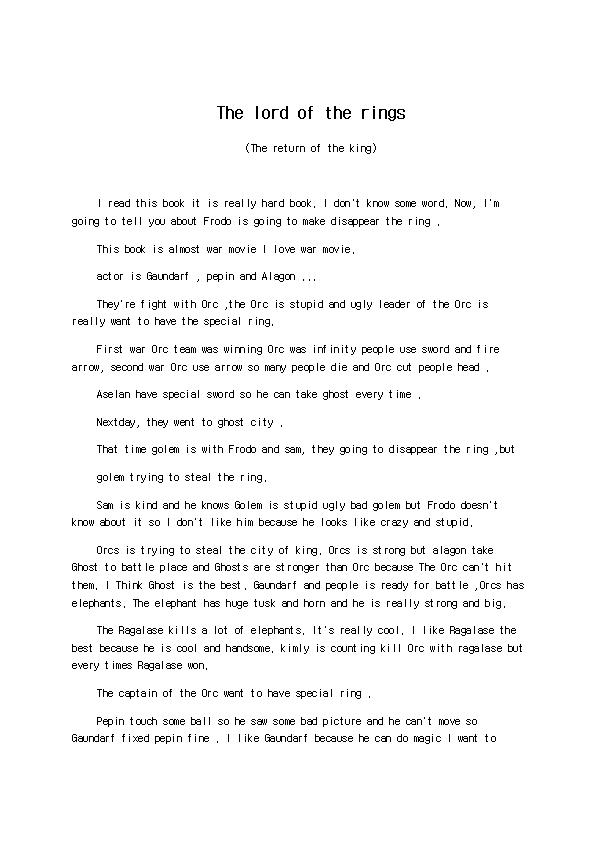 The lord of the rings

(The return of the king)

I read this book it is really hard book. I don't know some word. Now, I'm going to tell you about Frodo is going to make disappear the ring .

This book is almost war movie I love war movie.

actor is Gaundarf , pepin and Alagon ...

They're fight with Orc ,the Orc is stupid and ugly leader of the Orc is really want to have the special ring.

First war Orc team was winning Orc was infinity people use sword and fire arrow, second war Orc use arrow so many people die and Orc cut people head .

Aselan have special sword so he can take ghost every time .

Nextday, they went to ghost city .

That time golem is with Frodo and sam, they going to disappear the ring ,but

golem trying to steal the ring.

Sam is kind and he knows Golem is stupid ugly bad golem but Frodo doesn't know about it so I don't like him because he looks like crazy and stupid.

Orcs is trying to steal the city of king. Orcs is strong but alagon take Ghost to battle place and Ghosts are stronger than Orc because The Orc can't hit them. I Think Ghost is the best. Gaundarf and people is ready for battle ,Orcs has elephants. The elephant has huge tusk and horn and he is really strong and big.

The Ragalase kills a lot of elephants. It's really cool. I like Ragalase the best because he is cool and handsome. kimly is counting kill Orc with ragalase but every times Ragalase won.

The captain of the Orc want to have special ring .

Pepin touch some ball so he saw some bad picture and he can't move so Gaundarf fixed pepin fine . I like Gaundarf because he can do magic I want to